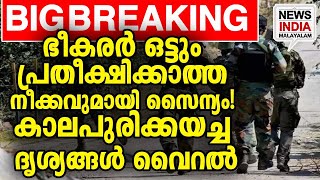 BIG BREAKING

NEWS INDIA MALAYALAM

ഭീകരർ ഒട്ടും പ്രതീക്ഷിക്കാത്ത നീക്കവുമായി സൈന്യം! കാലപുരിക്കയച്ച ദൃശ്യങ്ങൾ വൈറൽ